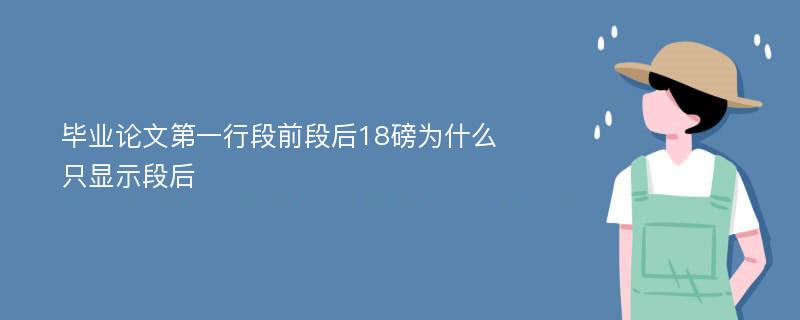 毕业论文第一行段前段后18磅为什么只显示段后